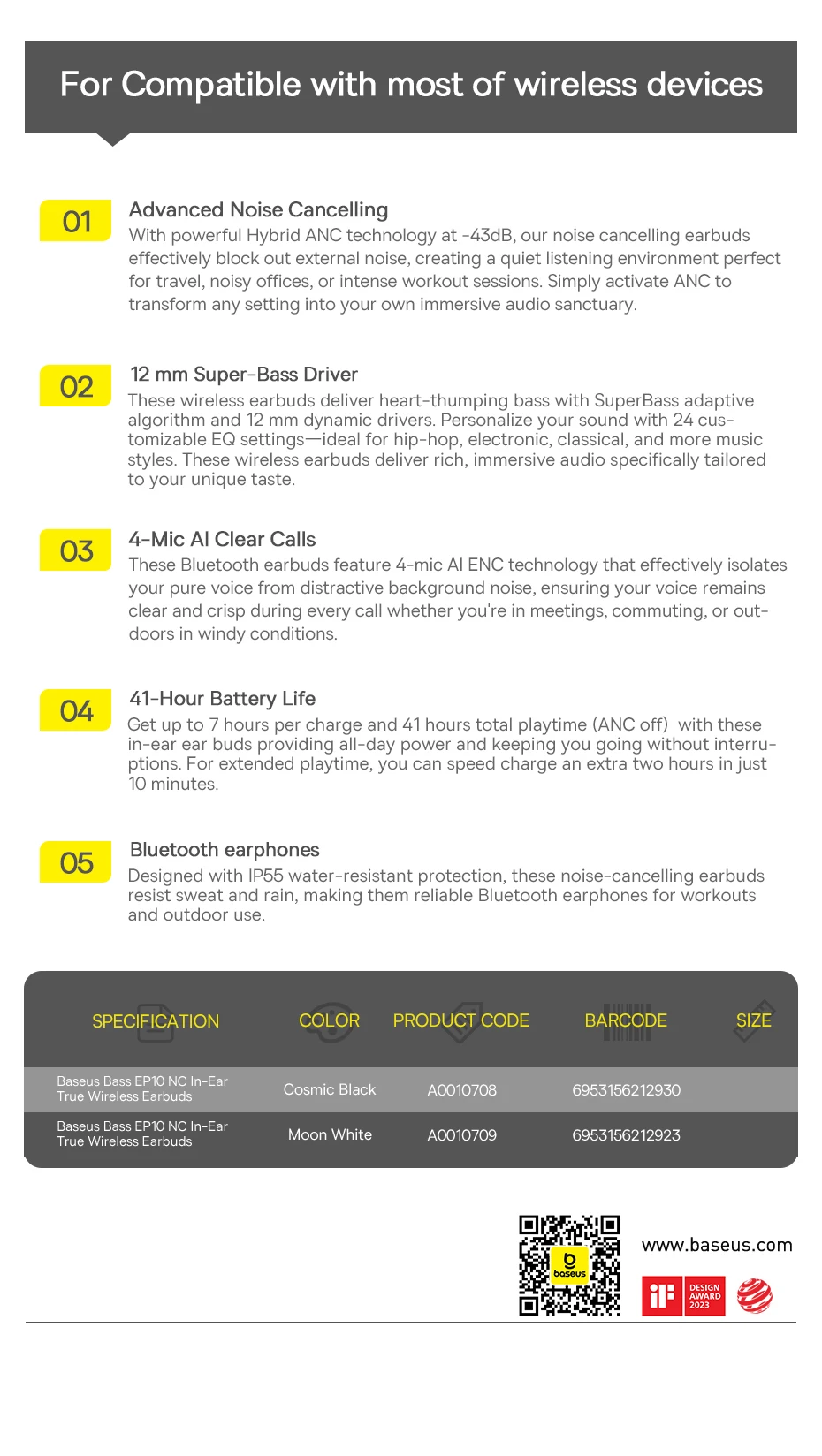 For Compatible with most of wireless devices

01
Advanced Noise Cancelling
With powerful Hybrid ANC technology at -43dB, our noise cancelling earbuds effectively block out external noise, creating a quiet listening environment perfect for travel, noisy offices, or intense workout sessions. Simply activate ANC to transform any setting into your own immersive audio sanctuary.

02
12 mm Super-Bass Driver
These wireless earbuds deliver heart-thumping bass with SuperBass adaptive algorithm and 12 mm dynamic drivers. Personalize your sound with 24 customizable EQ settings—ideal for hip-hop, electronic, classical, and more music styles. These wireless earbuds deliver rich, immersive audio specifically tailored to your unique taste.

03
4-Mic AI Clear Calls
These Bluetooth earbuds feature 4-mic AI ENC technology that effectively isolates your pure voice from distractive background noise, ensuring your voice remains clear and crisp during every call whether you're in meetings, commuting, or outdoors in windy conditions.

04
41-Hour Battery Life
Get up to 7 hours per charge and 41 hours total playtime (ANC off) with these in-ear ear buds providing all-day power and keeping you going without interruptions. For extended playtime, you can speed charge an extra two hours in just 10 minutes.

05
Bluetooth earphones
Designed with IP55 water-resistant protection, these noise-cancelling earbuds resist sweat and rain, making them reliable Bluetooth earphones for workouts and outdoor use.

| SPECIFICATION | COLOR | PRODUCT CODE | BARCODE | SIZE |
|---|---|---|---|---|
| Baseus Bass EP10 NC In-Ear True Wireless Earbuds | Cosmic Black | A0010708 | 6953156212930 | |
| Baseus Bass EP10 NC In-Ear True Wireless Earbuds | Moon White | A0010709 | 6953156212923 | |

baseus
www.baseus.com
iF DESIGN AWARD 2023